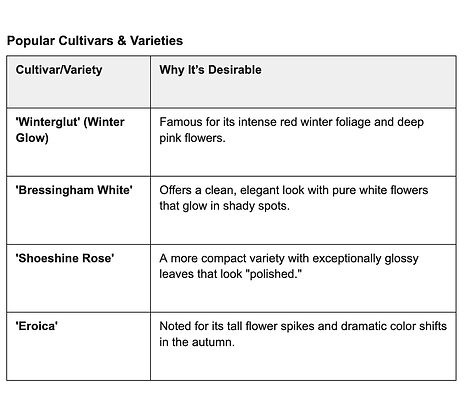 Popular Cultivars & Varieties

| Cultivar/Variety | Why It's Desirable |
|---|---|
| 'Winterglut' (Winter Glow) | Famous for its intense red winter foliage and deep pink flowers. |
| 'Bressingham White' | Offers a clean, elegant look with pure white flowers that glow in shady spots. |
| 'Shoeshine Rose' | A more compact variety with exceptionally glossy leaves that look "polished." |
| 'Eroica' | Noted for its tall flower spikes and dramatic color shifts in the autumn. |